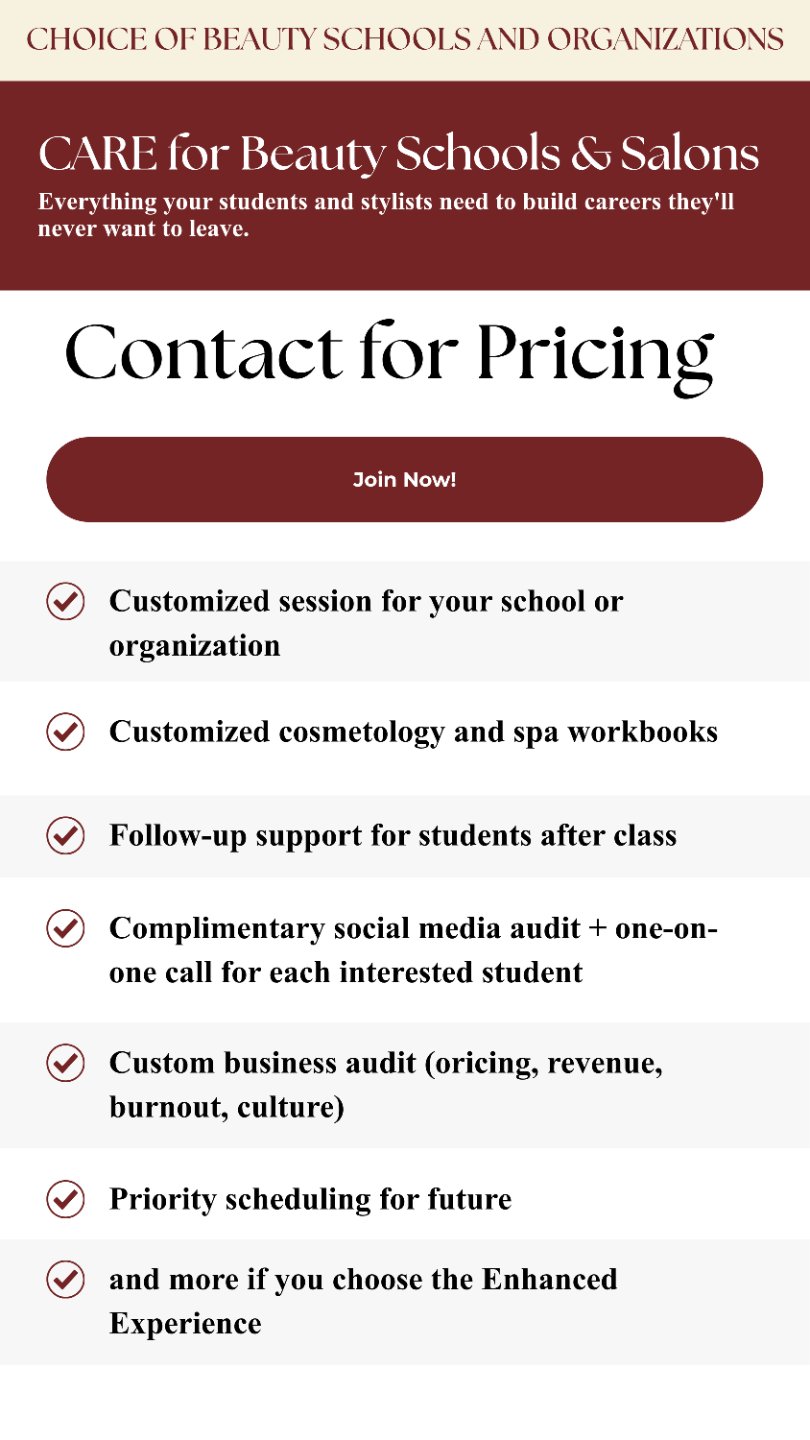 CHOICE OF BEAUTY SCHOOLS AND ORGANIZATIONS

CARE for Beauty Schools & Salons

Everything your students and stylists need to build careers they'll never want to leave.

Contact for Pricing

Join Now!

Customized session for your school or organization

Customized cosmetology and spa workbooks

Follow-up support for students after class

Complimentary social media audit + one-on-one call for each interested student

Custom business audit (oricing, revenue, burnout, culture)

Priority scheduling for future

and more if you choose the Enhanced Experience